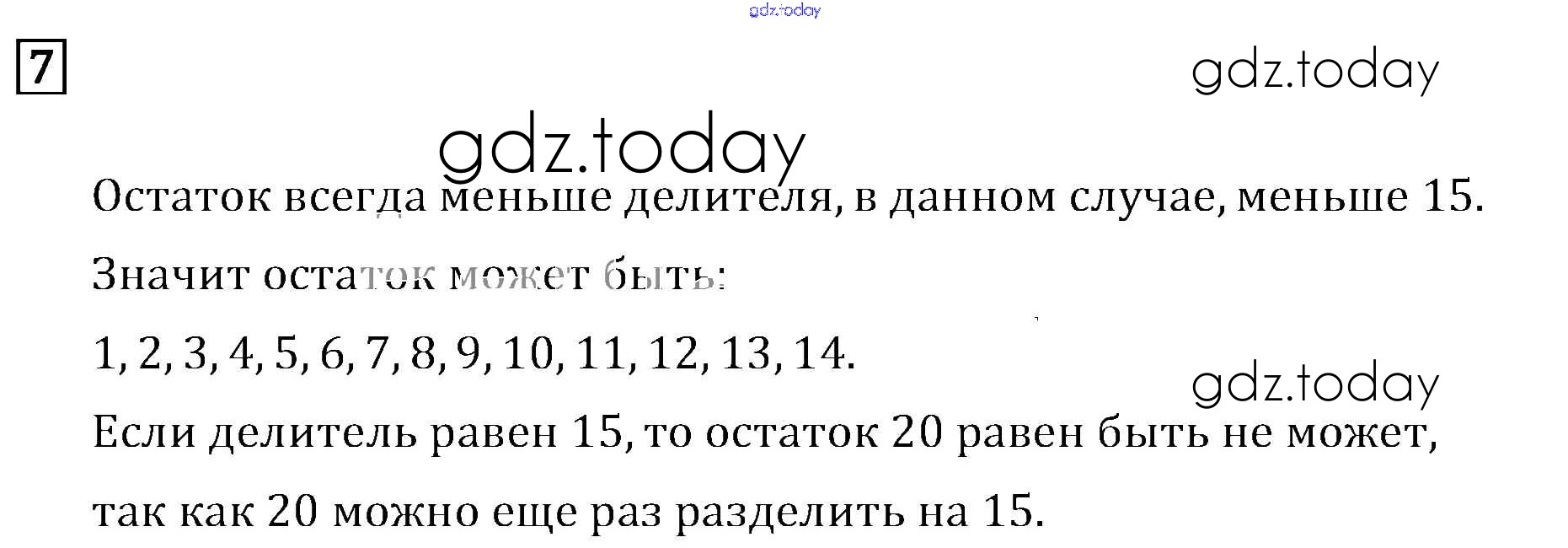 7

Остаток всегда меньше делителя, в данном случае, меньше 15.

Значит остаток может быть:

1, 2, 3, 4, 5, 6, 7, 8, 9, 10, 11, 12, 13, 14.

Если делитель равен 15, то остаток 20 равен быть не может, так как 20 можно еще раз разделить на 15.

gdz.today